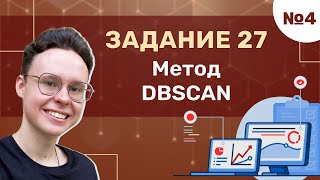 №4

ЗАДАНИЕ 27
Метод
DBSCAN